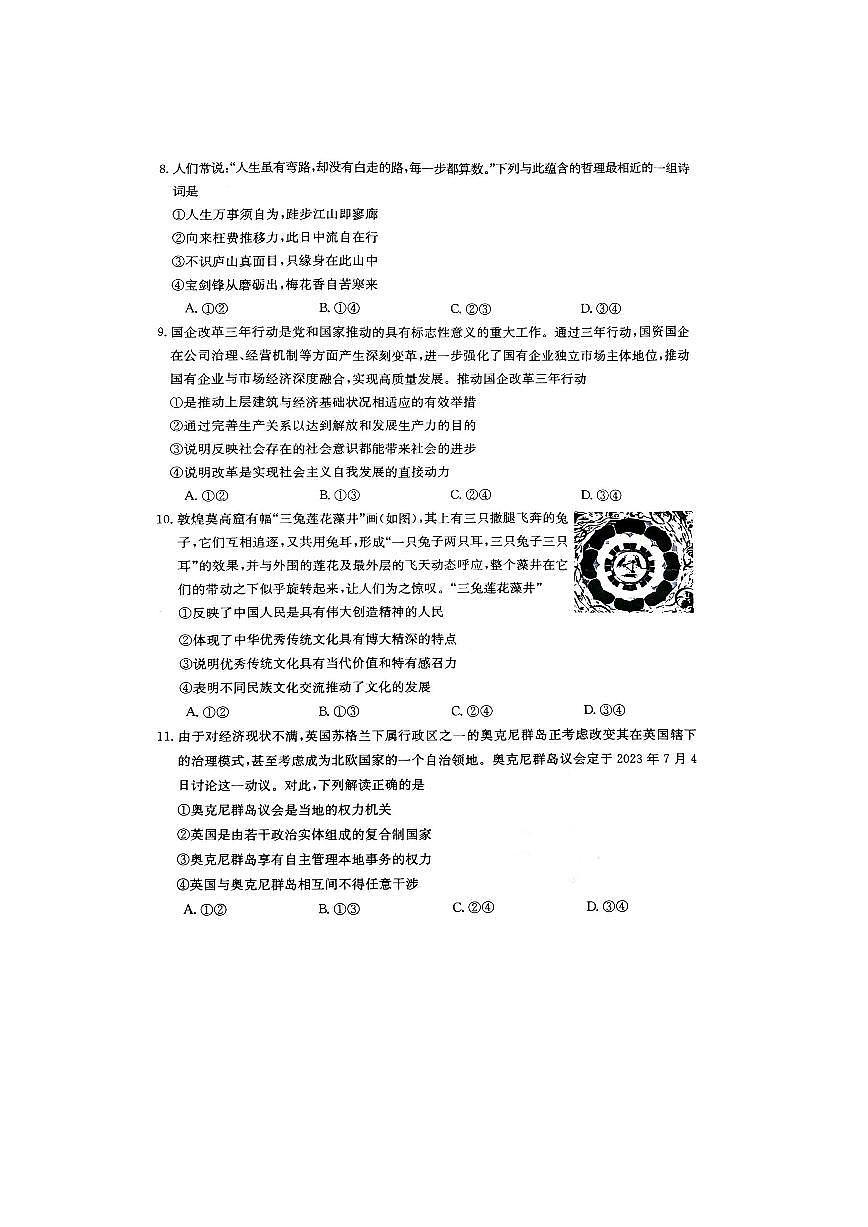 8. 人们常说:“人生虽有弯路,却没有白走的路,每一步都算数。”下列与此蕴含的哲理最相近的一组诗词是

①人生万事须自为,跬步江山即寥廓

②向来枉费推移力,此日中流自在行

③不识庐山真面目,只缘身在此山中

④宝剑锋从磨砺出,梅花香自苦寒来

A. ①②　　B. ①④　　C. ②③　　D. ③④

9. 国企改革三年行动是党和国家推动的具有标志性意义的重大工作。通过三年行动,国资国企在公司治理、经营机制等方面产生深刻变革,进一步强化了国有企业独立市场主体地位,推动国有企业与市场经济深度融合,实现高质量发展。推动国企改革三年行动

①是推动上层建筑与经济基础状况相适应的有效举措

②通过完善生产关系以达到解放和发展生产力的目的

③说明反映社会存在的社会意识都能带来社会的进步

④说明改革是实现社会主义自我发展的直接动力

A. ①②　　B. ①③　　C. ②④　　D. ③④

10. 敦煌莫高窟有幅“三兔莲花藻井”画(如图),其上有三只撒腿飞奔的兔子,它们互相追逐,又共用兔耳,形成“一只兔子两只耳,三只兔子三只耳”的效果,并与外围的莲花及最外层的飞天动态呼应,整个藻井在它们的带动之下似乎旋转起来,让人们为之惊叹。“三兔莲花藻井”

①反映了中国人民是具有伟大创造精神的人民

②体现了中华优秀传统文化具有博大精深的特点

③说明优秀传统文化具有当代价值和特有感召力

④表明不同民族文化交流推动了文化的发展

A. ①②　　B. ①③　　C. ②④　　D. ③④

11. 由于对经济现状不满,英国苏格兰下属行政区之一的奥克尼群岛正考虑改变其在英国辖下的治理模式,甚至考虑成为北欧国家的一个自治领地。奥克尼群岛议会定于 2023 年 7 月 4 日讨论这一动议。对此,下列解读正确的是

①奥克尼群岛议会是当地的权力机关

②英国是由若干政治实体组成的复合制国家

③奥克尼群岛享有自主管理本地事务的权力

④英国与奥克尼群岛相互间不得任意干涉

A. ①②　　B. ①③　　C. ②④　　D. ③④